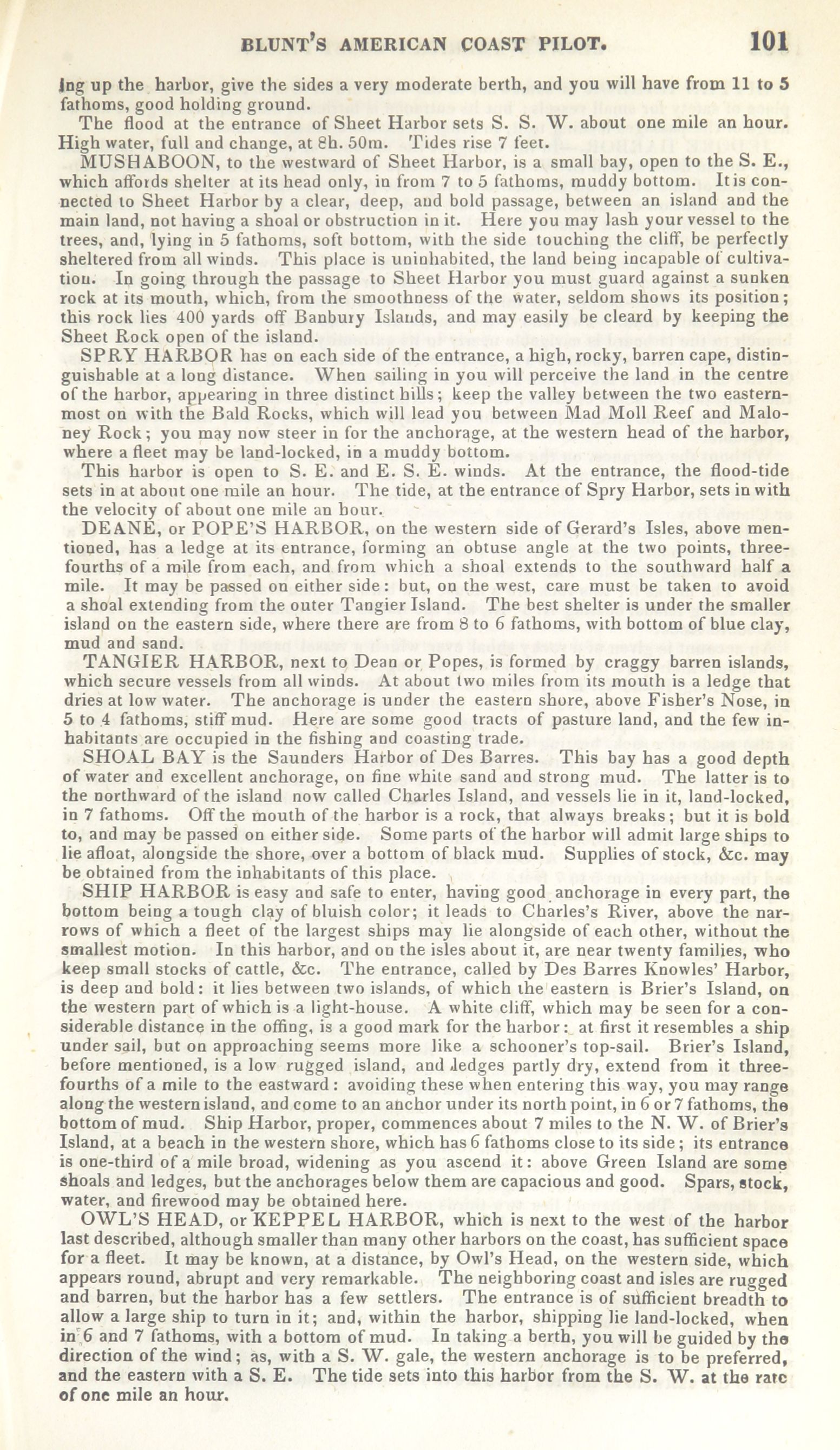 BLUNT'S AMERICAN COAST PILOT. 101

ing up the harbor, give the sides a very moderate berth, and you will have from 11 to 5 fathoms, good holding ground.

The flood at the entrance of Sheet Harbor sets S. S. W. about one mile an hour. High water, full and change, at 8h. 50m. Tides rise 7 feet.

MUSHABOON, to the westward of Sheet Harbor, is a small bay, open to the S. E., which affords shelter at its head only, in from 7 to 5 fathoms, muddy bottom. It is connected to Sheet Harbor by a clear, deep, and bold passage, between an island and the main land, not having a shoal or obstruction in it. Here you may lash your vessel to the trees, and, lying in 5 fathoms, soft bottom, with the side touching the cliff, be perfectly sheltered from all winds. This place is uninhabited, the land being incapable of cultivation. In going through the passage to Sheet Harbor you must guard against a sunken rock at its mouth, which, from the smoothness of the water, seldom shows its position; this rock lies 400 yards off Banbury Islands, and may easily be cleard by keeping the Sheet Rock open of the island.

SPRY HARBOR has on each side of the entrance, a high, rocky, barren cape, distinguishable at a long distance. When sailing in you will perceive the land in the centre of the harbor, appearing in three distinct hills; keep the valley between the two easternmost on with the Bald Rocks, which will lead you between Mad Moll Reef and Maloney Rock; you may now steer in for the anchorage, at the western head of the harbor, where a fleet may be land-locked, in a muddy bottom.

This harbor is open to S. E. and E. S. E. winds. At the entrance, the flood-tide sets in at about one mile an hour. The tide, at the entrance of Spry Harbor, sets in with the velocity of about one mile an hour.

DEANE, or POPE'S HARBOR, on the western side of Gerard's Isles, above mentioned, has a ledge at its entrance, forming an obtuse angle at the two points, three-fourths of a mile from each, and from which a shoal extends to the southward half a mile. It may be passed on either side: but, on the west, care must be taken to avoid a shoal extending from the outer Tangier Island. The best shelter is under the smaller island on the eastern side, where there are from 8 to 6 fathoms, with bottom of blue clay, mud and sand.

TANGIER HARBOR, next to Dean or Popes, is formed by craggy barren islands, which secure vessels from all winds. At about two miles from its mouth is a ledge that dries at low water. The anchorage is under the eastern shore, above Fisher's Nose, in 5 to 4 fathoms, stiff mud. Here are some good tracts of pasture land, and the few inhabitants are occupied in the fishing and coasting trade.

SHOAL BAY is the Saunders Harbor of Des Barres. This bay has a good depth of water and excellent anchorage, on fine white sand and strong mud. The latter is to the northward of the island now called Charles Island, and vessels lie in it, land-locked, in 7 fathoms. Off the mouth of the harbor is a rock, that always breaks; but it is bold to, and may be passed on either side. Some parts of the harbor will admit large ships to lie afloat, alongside the shore, over a bottom of black mud. Supplies of stock, &c. may be obtained from the inhabitants of this place.

SHIP HARBOR is easy and safe to enter, having good anchorage in every part, the bottom being a tough clay of bluish color; it leads to Charles's River, above the narrows of which a fleet of the largest ships may lie alongside of each other, without the smallest motion. In this harbor, and on the isles about it, are near twenty families, who keep small stocks of cattle, &c. The entrance, called by Des Barres Knowles' Harbor, is deep and bold: it lies between two islands, of which the eastern is Brier's Island, on the western part of which is a light-house. A white cliff, which may be seen for a considerable distance in the offing, is a good mark for the harbor: at first it resembles a ship under sail, but on approaching seems more like a schooner's top-sail. Brier's Island, before mentioned, is a low rugged island, and ledges partly dry, extend from it three-fourths of a mile to the eastward: avoiding these when entering this way, you may range along the western island, and come to an anchor under its north point, in 6 or 7 fathoms, the bottom of mud. Ship Harbor, proper, commences about 7 miles to the N. W. of Brier's Island, at a beach in the western shore, which has 6 fathoms close to its side; its entrance is one-third of a mile broad, widening as you ascend it: above Green Island are some shoals and ledges, but the anchorages below them are capacious and good. Spars, stock, water, and firewood may be obtained here.

OWL'S HEAD, or KEPPEL HARBOR, which is next to the west of the harbor last described, although smaller than many other harbors on the coast, has sufficient space for a fleet. It may be known, at a distance, by Owl's Head, on the western side, which appears round, abrupt and very remarkable. The neighboring coast and isles are rugged and barren, but the harbor has a few settlers. The entrance is of sufficient breadth to allow a large ship to turn in it; and, within the harbor, shipping lie land-locked, when in 6 and 7 fathoms, with a bottom of mud. In taking a berth, you will be guided by the direction of the wind; as, with a S. W. gale, the western anchorage is to be preferred, and the eastern with a S. E. The tide sets into this harbor from the S. W. at the rate of one mile an hour.